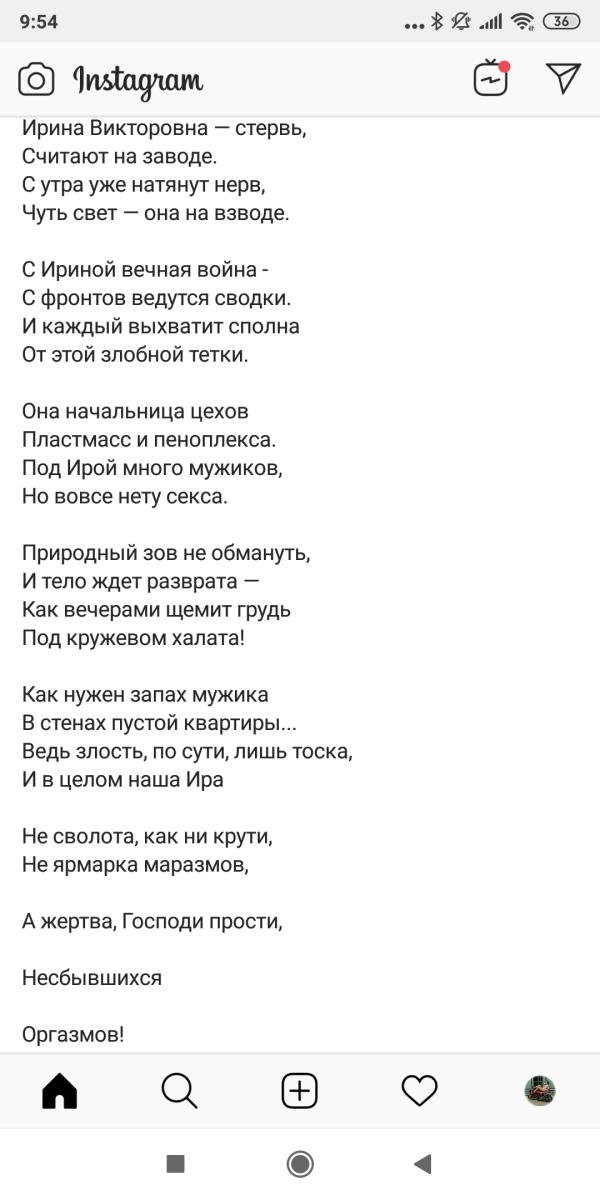 9:54 36

Instagram

Ирина Викторовна — стервь,
Считают на заводе.
С утра уже натянут нерв,
Чуть свет — она на взводе.

С Ириной вечная война -
С фронтов ведутся сводки.
И каждый выхватит сполна
От этой злобной тетки.

Она начальница цехов
Пластмасс и пеноплекса.
Под Ирой много мужиков,
Но вовсе нету секса.

Природный зов не обмануть,
И тело ждет разврата —
Как вечерами щемит грудь
Под кружевом халата!

Как нужен запах мужика
В стенах пустой квартиры...
Ведь злость, по сути, лишь тоска,
И в целом наша Ира

Не сволота, как ни крути,
Не ярмарка маразмов,

А жертва, Господи прости,

Несбывшихся

Оргазмов!